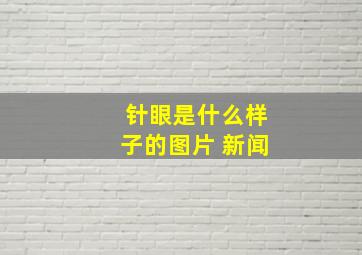 针眼是什么样子的图片 新闻